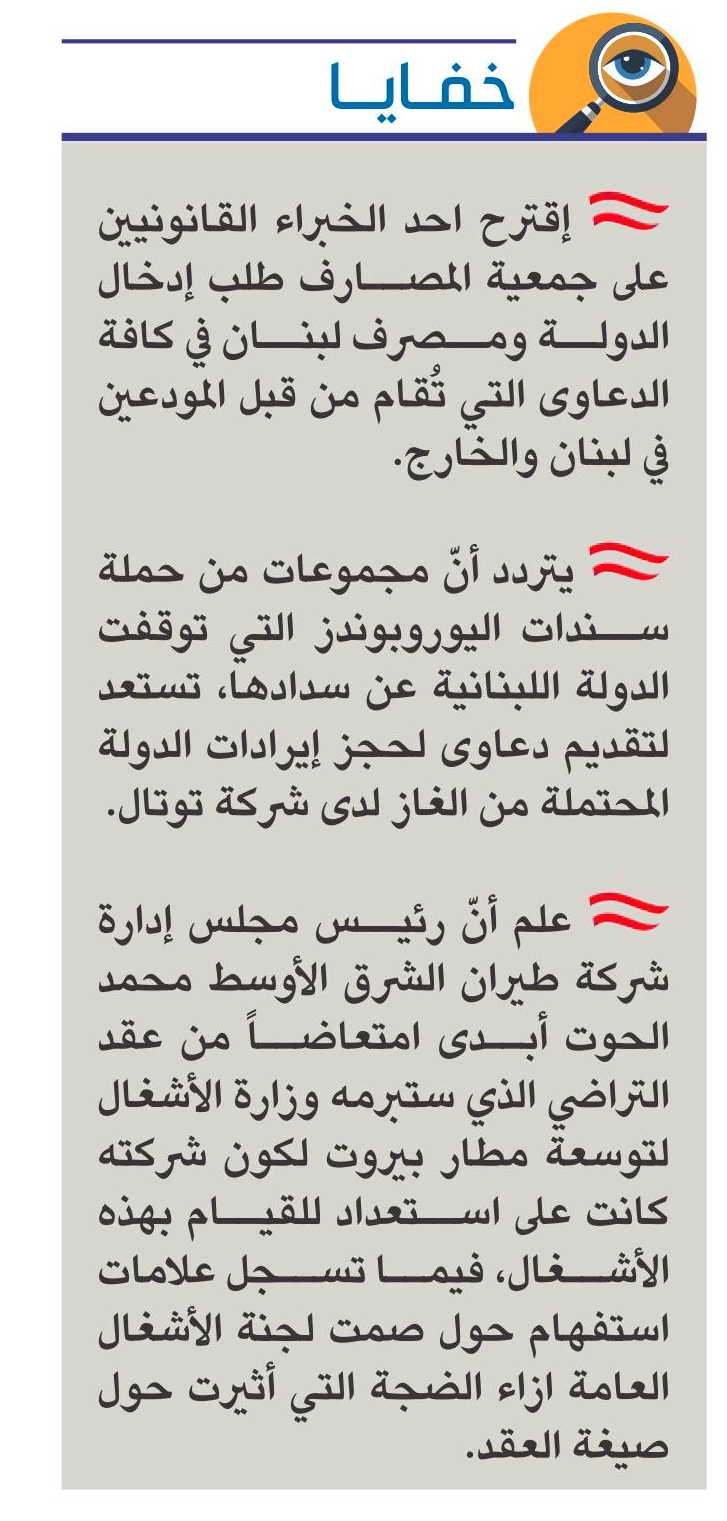 خفايا

إقترح احد الخبراء القانونيين على جمعية المصارف طلب إدخال الدولة ومصرف لبنان في كافة الدعاوى التي تُقام من قبل المودعين في لبنان والخارج.

يتردد أنّ مجموعات من حملة سندات اليوروبوندز التي توقفت الدولة اللبنانية عن سدادها، تستعد لتقديم دعاوى لحجز إيرادات الدولة المحتملة من الغاز لدى شركة توتال.

علم أنّ رئيس مجلس إدارة شركة طيران الشرق الأوسط محمد الحوت أبدى امتعاضاً من عقد التراضي الذي ستبرمه وزارة الأشغال لتوسعة مطار بيروت لكون شركته كانت على استعداد للقيام بهذه الأشغال، فيما تسجل علامات استفهام حول صمت لجنة الأشغال العامة ازاء الضجة التي أثيرت حول صيغة العقد.